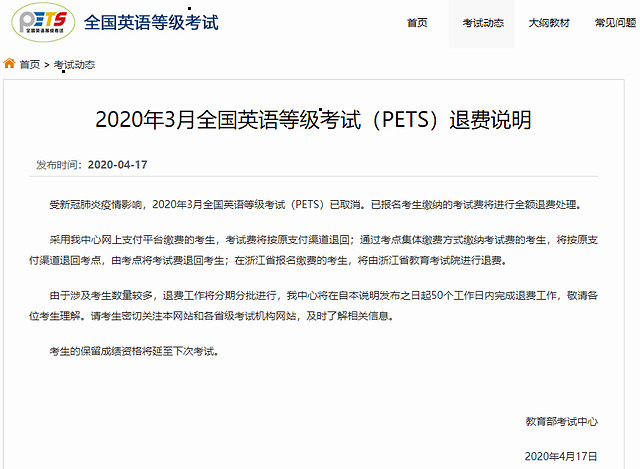 PETS 全国英语等级考试

全国英语等级考试

首页　考试动态　大纲教材　常见问题

首页 > 考试动态

2020年3月全国英语等级考试（PETS）退费说明

发布时间：2020-04-17

受新冠肺炎疫情影响，2020年3月全国英语等级考试（PETS）已取消。已报名考生缴纳的考试费将进行全额退费处理。

采用我中心网上支付平台缴费的考生，考试费将按原支付渠道退回；通过考点集体缴费方式缴纳考试费的考生，将按原支付渠道退回考点，由考点将考试费退回考生；在浙江省报名缴费的考生，将由浙江省教育考试院进行退费。

由于涉及考生数量较多，退费工作将分期分批进行，我中心将在自本说明发布之日起50个工作日内完成退费工作，敬请各位考生理解。请考生密切关注本网站和各省级考试机构网站，及时了解相关信息。

考生的保留成绩资格将延至下次考试。

教育部考试中心

2020年4月17日